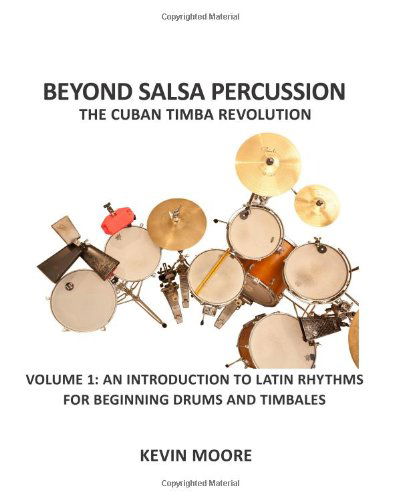 Copyrighted Material

BEYOND SALSA PERCUSSION
THE CUBAN TIMBA REVOLUTION

VOLUME 1: AN INTRODUCTION TO LATIN RHYTHMS FOR BEGINNING DRUMS AND TIMBALES

KEVIN MOORE

Copyrighted Material